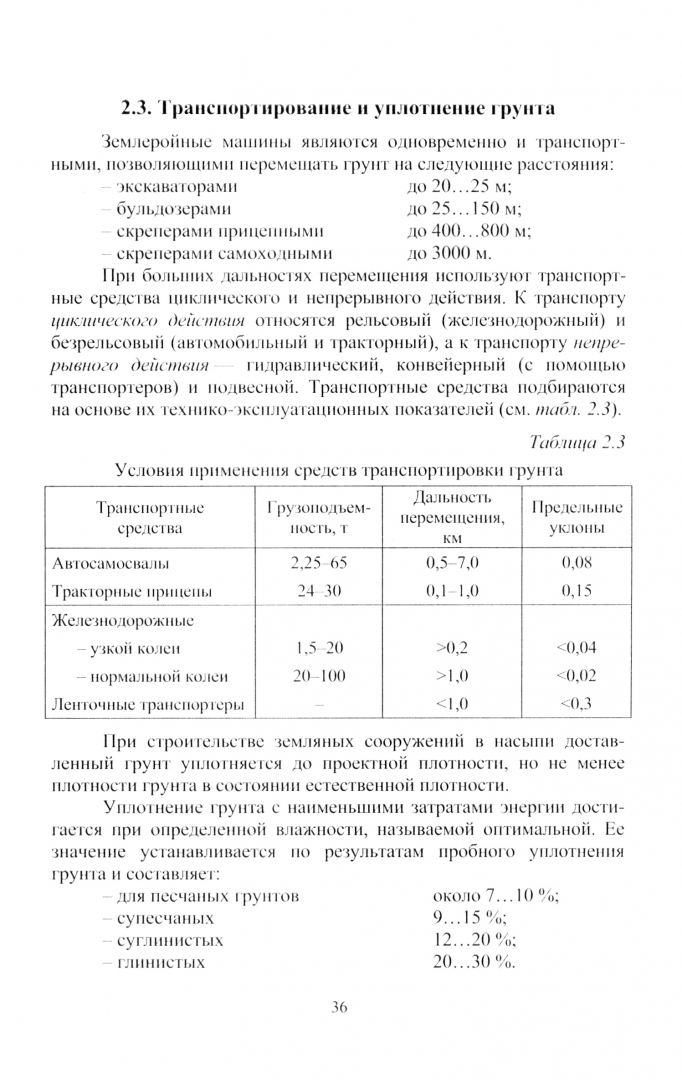 2.3. Транспортирование и уплотнение грунта

Землеройные машины являются одновременно и транспортными, позволяющими перемещать грунт на следующие расстояния:
– экскаваторами до 20…25 м;
– бульдозерами до 25…150 м;
– скреперами прицепными до 400…800 м;
– скреперами самоходными до 3000 м.

При больших дальностях перемещения используют транспортные средства циклического и непрерывного действия. К транспорту циклического действия относятся рельсовый (железнодорожный) и безрельсовый (автомобильный и тракторный), а к транспорту непрерывного действия — гидравлический, конвейерный (с помощью транспортеров) и подвесной. Транспортные средства подбираются на основе их технико-эксплуатационных показателей (см. табл. 2.3).

Таблица 2.3

Условия применения средств транспортировки грунта

| Транспортные средства | Грузоподъемность, т | Дальность перемещения, км | Предельные уклоны |
|---|---|---|---|
| Автосамосвалы | 2,25–65 | 0,5–7,0 | 0,08 |
| Тракторные прицепы | 24–30 | 0,1–1,0 | 0,15 |
| Железнодорожные | | | |
| – узкой колеи | 1,5–20 | >0,2 | <0,04 |
| – нормальной колеи | 20–100 | >1,0 | <0,02 |
| Ленточные транспортеры | – | <1,0 | <0,3 |

При строительстве земляных сооружений в насыпи доставленный грунт уплотняется до проектной плотности, но не менее плотности грунта в состоянии естественной плотности.

Уплотнение грунта с наименьшими затратами энергии достигается при определенной влажности, называемой оптимальной. Ее значение устанавливается по результатам пробного уплотнения грунта и составляет:
– для песчаных грунтов около 7…10 %;
– супесчаных 9…15 %;
– суглинистых 12…20 %;
– глинистых 20…30 %.

36